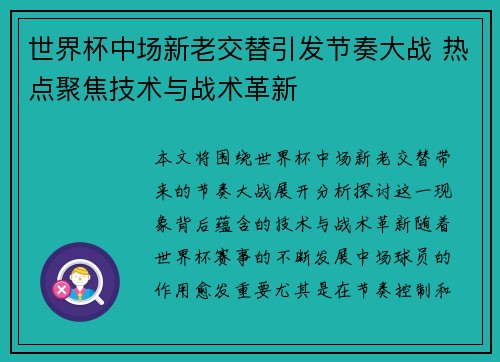 世界杯中场新老交替引发节奏大战 热点聚焦技术与战术革新

本文将围绕世界杯中场新老交替带来的节奏大战展开分析探讨这一现象背后蕴含的技术与战术革新随着世界杯赛事的不断发展中场球员的作用愈发重要尤其是在节奏控制和